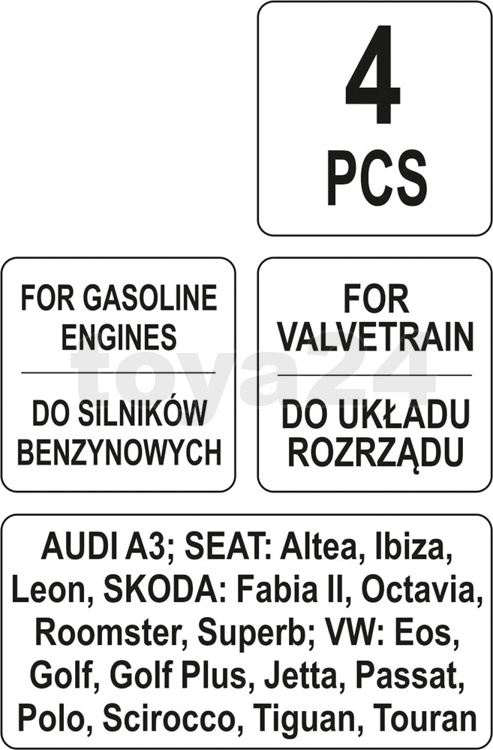 4
PCS

FOR GASOLINE ENGINES

DO SILNIKÓW BENZYNOWYCH

FOR VALVETRAIN

DO UKŁADU ROZRZĄDU

toya24

AUDI A3; SEAT: Altea, Ibiza, Leon, SKODA: Fabia II, Octavia, Roomster, Superb; VW: Eos, Golf, Golf Plus, Jetta, Passat, Polo, Scirocco, Tiguan, Touran